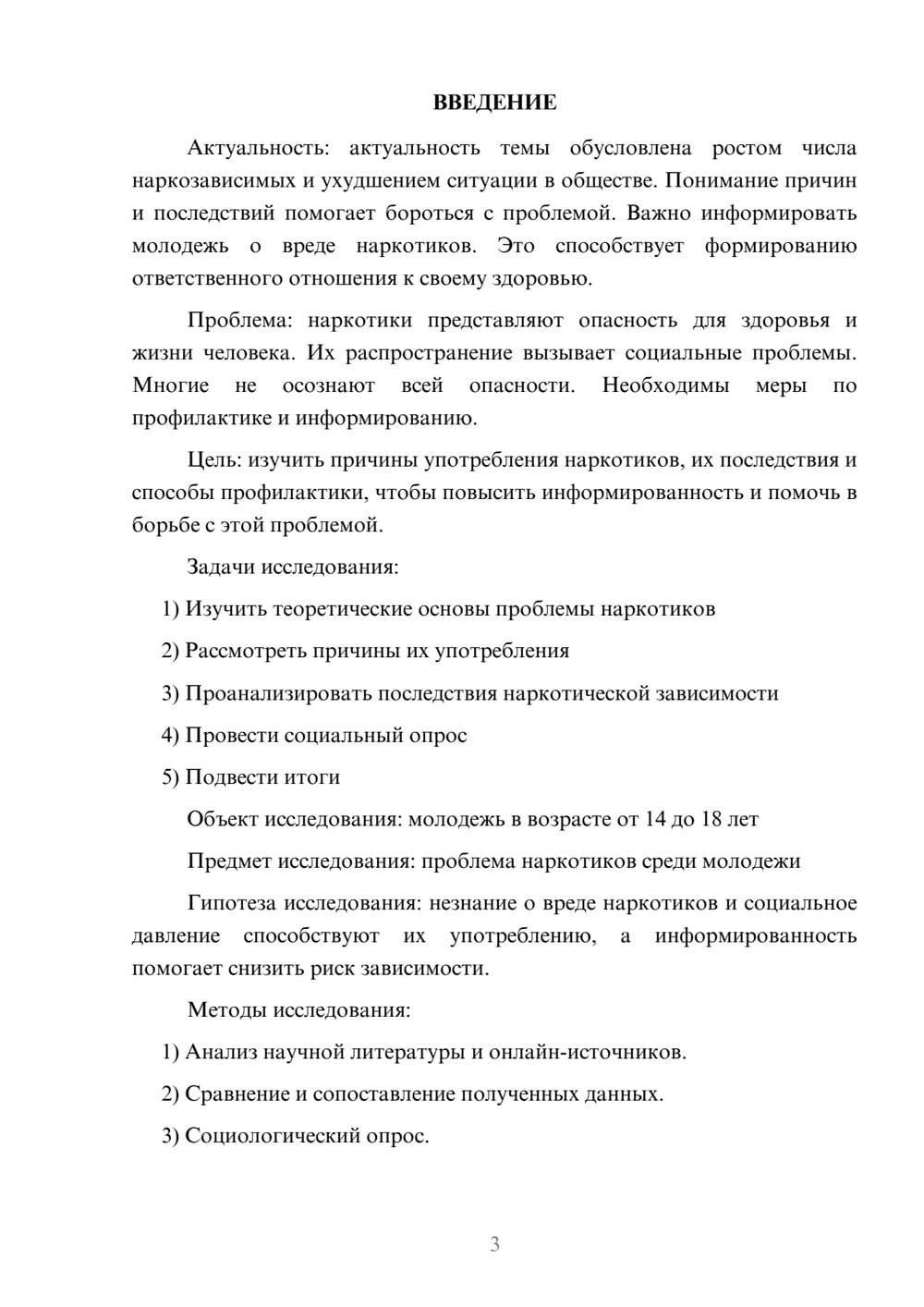 ВВЕДЕНИЕ

Актуальность: актуальность темы обусловлена ростом числа наркозависимых и ухудшением ситуации в обществе. Понимание причин и последствий помогает бороться с проблемой. Важно информировать молодежь о вреде наркотиков. Это способствует формированию ответственного отношения к своему здоровью.

Проблема: наркотики представляют опасность для здоровья и жизни человека. Их распространение вызывает социальные проблемы. Многие не осознают всей опасности. Необходимы меры по профилактике и информированию.

Цель: изучить причины употребления наркотиков, их последствия и способы профилактики, чтобы повысить информированность и помочь в борьбе с этой проблемой.

Задачи исследования:

1) Изучить теоретические основы проблемы наркотиков

2) Рассмотреть причины их употребления

3) Проанализировать последствия наркотической зависимости

4) Провести социальный опрос

5) Подвести итоги

Объект исследования: молодежь в возрасте от 14 до 18 лет

Предмет исследования: проблема наркотиков среди молодежи

Гипотеза исследования: незнание о вреде наркотиков и социальное давление способствуют их употреблению, а информированность помогает снизить риск зависимости.

Методы исследования:

1) Анализ научной литературы и онлайн-источников.

2) Сравнение и сопоставление полученных данных.

3) Социологический опрос.

3